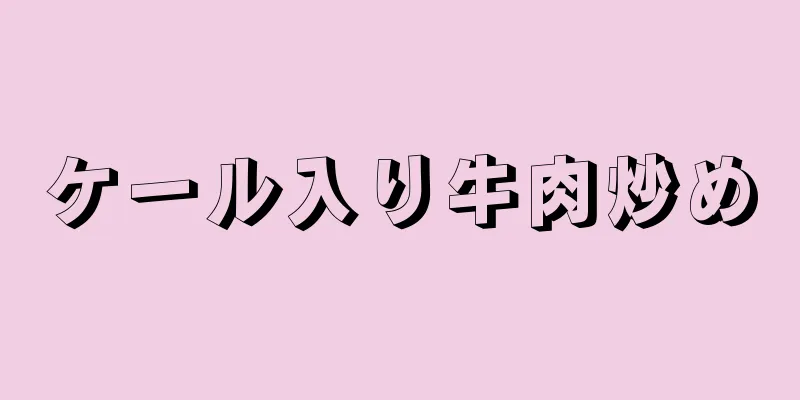 ケール入り牛肉炒め